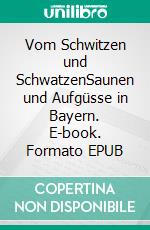 unilibro

Vom Schwitzen und SchwatzenSaunen und Aufgüsse in Bayern. E-book. Formato EPUB

COPERTINA NON DISPONIBILE